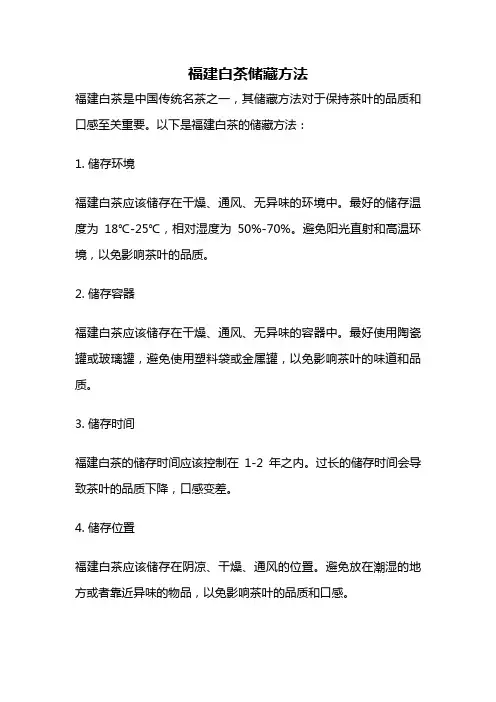 福建白茶储藏方法

福建白茶是中国传统名茶之一，其储藏方法对于保持茶叶的品质和口感至关重要。以下是福建白茶的储藏方法：

1. 储存环境

福建白茶应该储存在干燥、通风、无异味的环境中。最好的储存温度为 18℃-25℃，相对湿度为 50%-70%。避免阳光直射和高温环境，以免影响茶叶的品质。

2. 储存容器

福建白茶应该储存在干燥、通风、无异味的容器中。最好使用陶瓷罐或玻璃罐，避免使用塑料袋或金属罐，以免影响茶叶的味道和品质。

3. 储存时间

福建白茶的储存时间应该控制在 1-2 年之内。过长的储存时间会导致茶叶的品质下降，口感变差。

4. 储存位置

福建白茶应该储存在阴凉、干燥、通风的位置。避免放在潮湿的地方或者靠近异味的物品，以免影响茶叶的品质和口感。